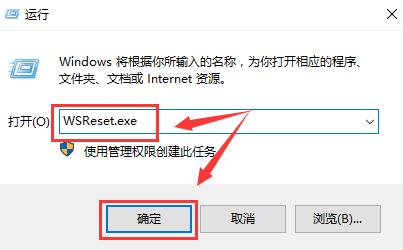 运行

Windows 将根据你所输入的名称，为你打开相应的程序、文件夹、文档或 Internet 资源。

打开(O): WSReset.exe

使用管理权限创建此任务

确定

取消

浏览(B)...